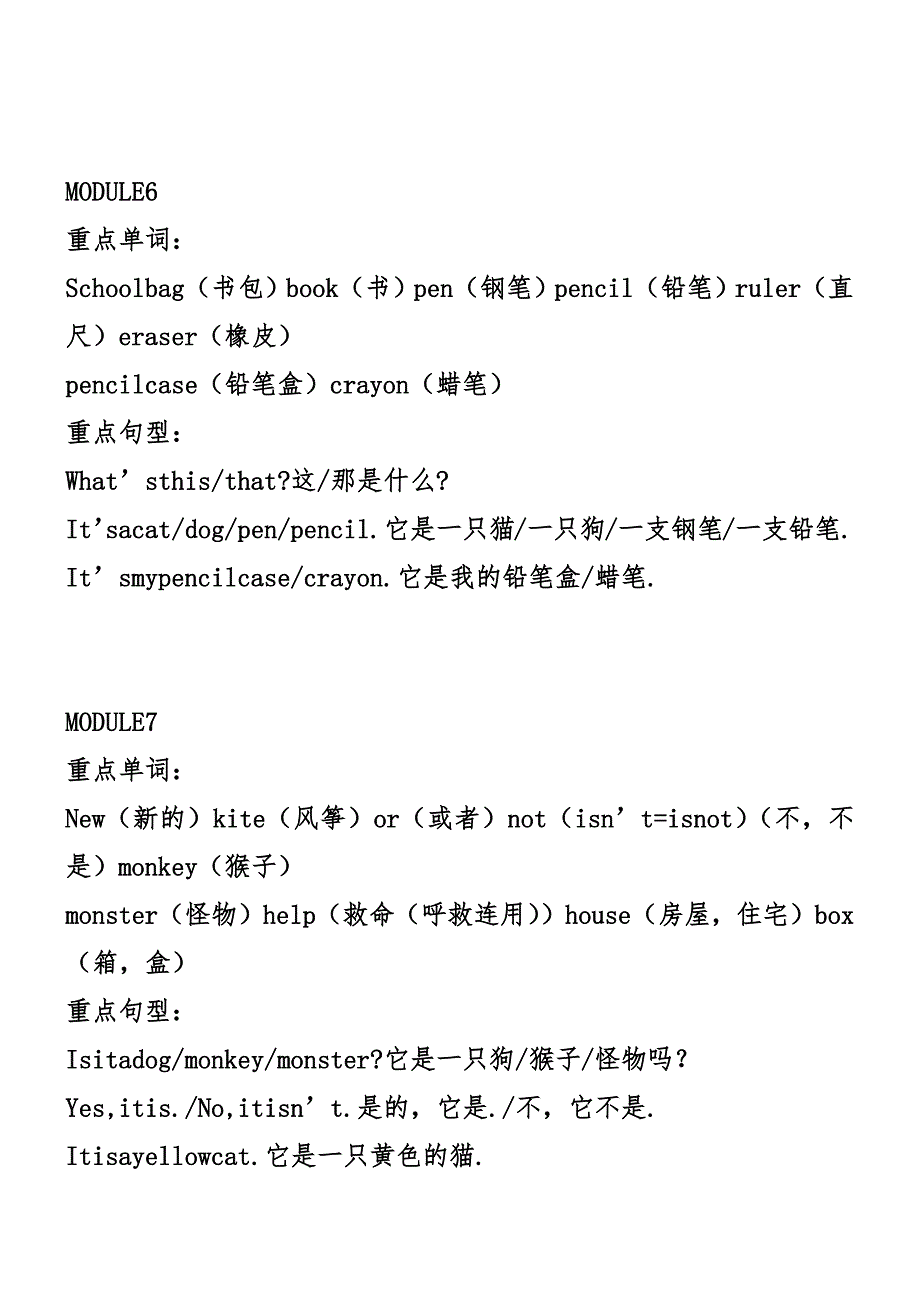 MODULE6
重点单词：
Schoolbag（书包）book（书）pen（钢笔）pencil（铅笔）ruler（直尺）eraser（橡皮）
pencilcase（铅笔盒）crayon（蜡笔）
重点句型：
What’sthis/that?这/那是什么?
It’sacat/dog/pen/pencil.它是一只猫/一只狗/一支钢笔/一支铅笔.
It’smypencilcase/crayon.它是我的铅笔盒/蜡笔.

MODULE7
重点单词：
New（新的）kite（风筝）or（或者）not（isn’t=isnot）（不，不是）monkey（猴子）
monster（怪物）help（救命（呼救连用））house（房屋，住宅）box（箱，盒）
重点句型：
Isitadog/monkey/monster?它是一只狗/猴子/怪物吗？
Yes,itis./No,itisn’t.是的，它是./不，它不是.
Itisayellowcat.它是一只黄色的猫.